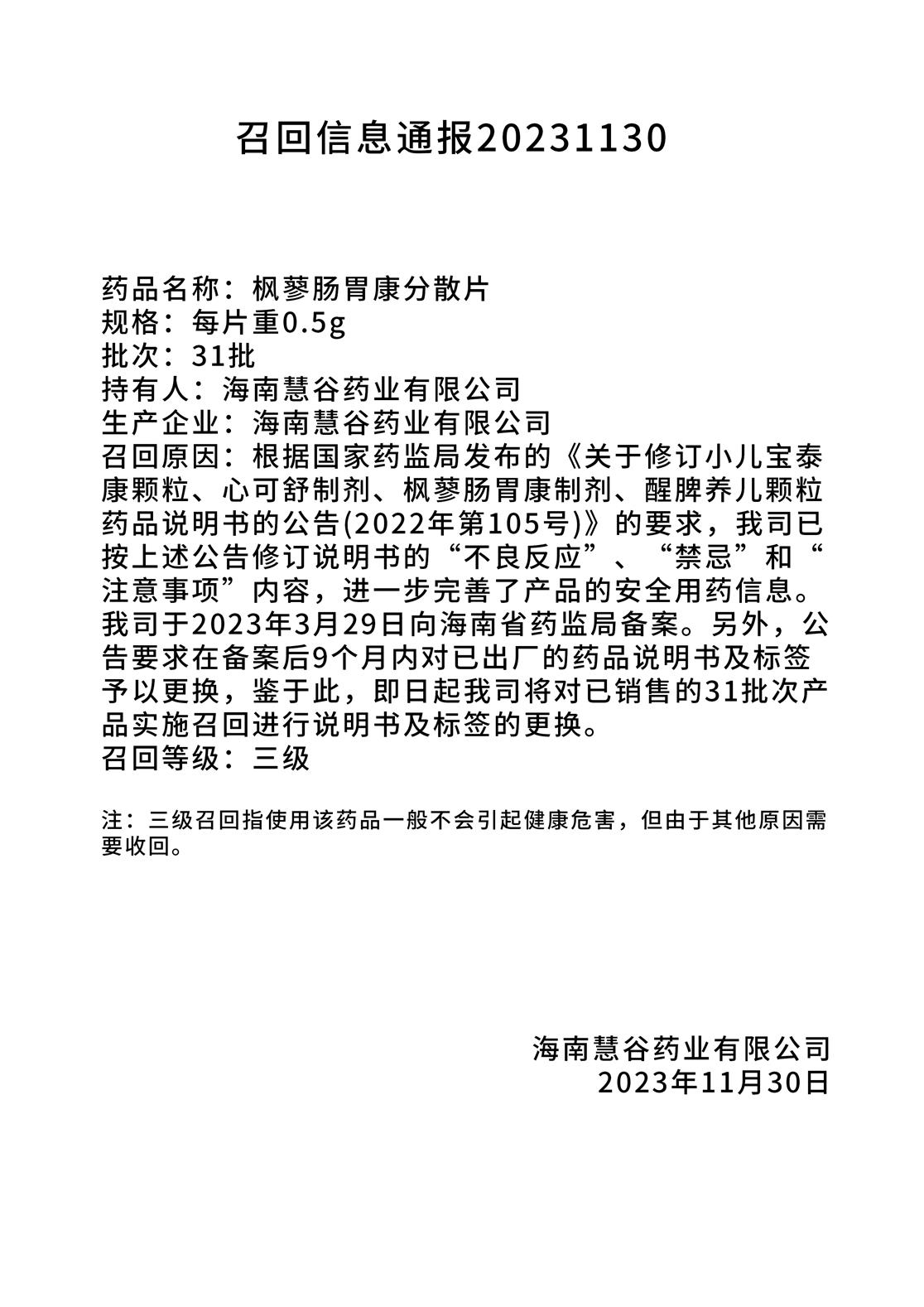 召回信息通报20231130

药品名称：枫蓼肠胃康分散片
规格：每片重0.5g
批次：31批
持有人：海南慧谷药业有限公司
生产企业：海南慧谷药业有限公司
召回原因：根据国家药监局发布的《关于修订小儿宝泰康颗粒、心可舒制剂、枫蓼肠胃康制剂、醒脾养儿颗粒药品说明书的公告(2022年第105号)》的要求，我司已按上述公告修订说明书的“不良反应”、“禁忌”和“注意事项”内容，进一步完善了产品的安全用药信息。我司于2023年3月29日向海南省药监局备案。另外，公告要求在备案后9个月内对已出厂的药品说明书及标签予以更换，鉴于此，即日起我司将对已销售的31批次产品实施召回进行说明书及标签的更换。
召回等级：三级

注：三级召回指使用该药品一般不会引起健康危害，但由于其他原因需要收回。

海南慧谷药业有限公司
2023年11月30日